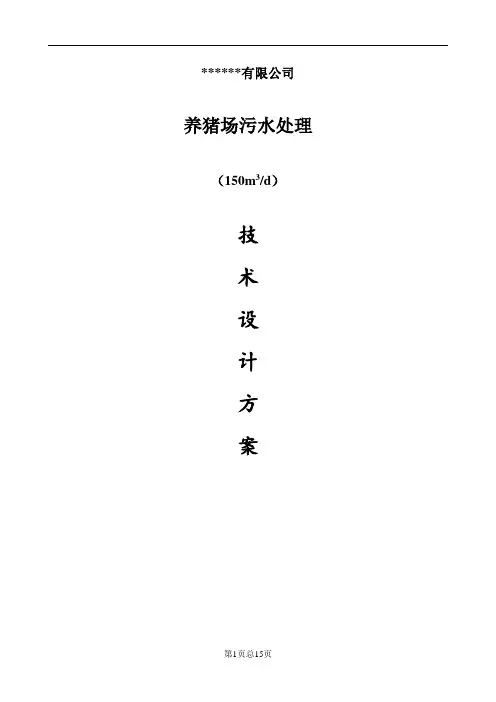 ******有限公司

养猪场污水处理

（$150m^3/d$）

技

术

设

计

方

案

第1页总15页